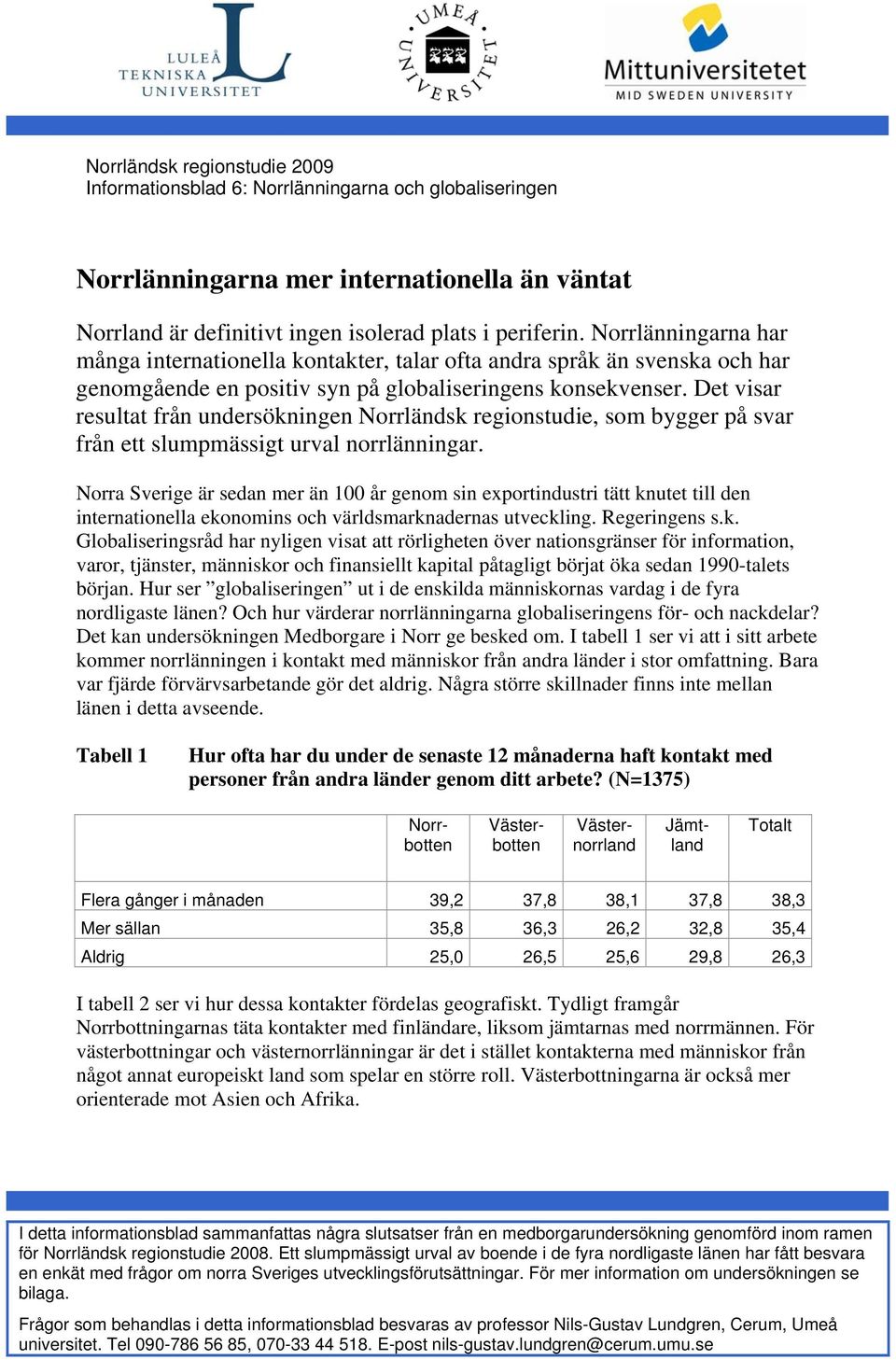 LULEÅ TEKNISKA UNIVERSITET

UMEÅ UNIVERSITET

Mittuniversitetet MID SWEDEN UNIVERSITY

Norrländsk regionstudie 2009
Informationsblad 6: Norrlänningarna och globaliseringen

Norrlänningarna mer internationella än väntat

Norrland är definitivt ingen isolerad plats i periferin. Norrlänningarna har många internationella kontakter, talar ofta andra språk än svenska och har genomgående en positiv syn på globaliseringens konsekvenser. Det visar resultat från undersökningen Norrländsk regionstudie, som bygger på svar från ett slumpmässigt urval norrlänningar.

Norra Sverige är sedan mer än 100 år genom sin exportindustri tätt knutet till den internationella ekonomins och världsmarknadernas utveckling. Regeringens s.k. Globaliseringsråd har nyligen visat att rörligheten över nationsgränser för information, varor, tjänster, människor och finansiellt kapital påtagligt börjat öka sedan 1990-talets början. Hur ser ”globaliseringen” ut i de enskilda människornas vardag i de fyra nordligaste länen? Och hur värderar norrlänningarna globaliseringens för- och nackdelar? Det kan undersökningen Medborgare i Norr ge besked om. I tabell 1 ser vi att i sitt arbete kommer norrlänningen i kontakt med människor från andra länder i stor omfattning. Bara var fjärde förvärvsarbetande gör det aldrig. Några större skillnader finns inte mellan länen i detta avseende.

Tabell 1 Hur ofta har du under de senaste 12 månaderna haft kontakt med personer från andra länder genom ditt arbete? (N=1375)

| | Norr-botten | Väster-botten | Väster-norrland | Jämt-land | Totalt |
|---|---|---|---|---|---|
| Flera gånger i månaden | 39,2 | 37,8 | 38,1 | 37,8 | 38,3 |
| Mer sällan | 35,8 | 36,3 | 26,2 | 32,8 | 35,4 |
| Aldrig | 25,0 | 26,5 | 25,6 | 29,8 | 26,3 |

I tabell 2 ser vi hur dessa kontakter fördelas geografiskt. Tydligt framgår Norrbottningarnas täta kontakter med finländare, liksom jämtarnas med norrmännen. För västerbottningar och västernorrlänningar är det i stället kontakterna med människor från något annat europeiskt land som spelar en större roll. Västerbottningarna är också mer orienterade mot Asien och Afrika.

I detta informationsblad sammanfattas några slutsatser från en medborgarundersökning genomförd inom ramen för Norrländsk regionstudie 2008. Ett slumpmässigt urval av boende i de fyra nordligaste länen har fått besvara en enkät med frågor om norra Sveriges utvecklingsförutsättningar. För mer information om undersökningen se bilaga.

Frågor som behandlas i detta informationsblad besvaras av professor Nils-Gustav Lundgren, Cerum, Umeå universitet. Tel 090-786 56 85, 070-33 44 518. E-post nils-gustav.lundgren@cerum.umu.se